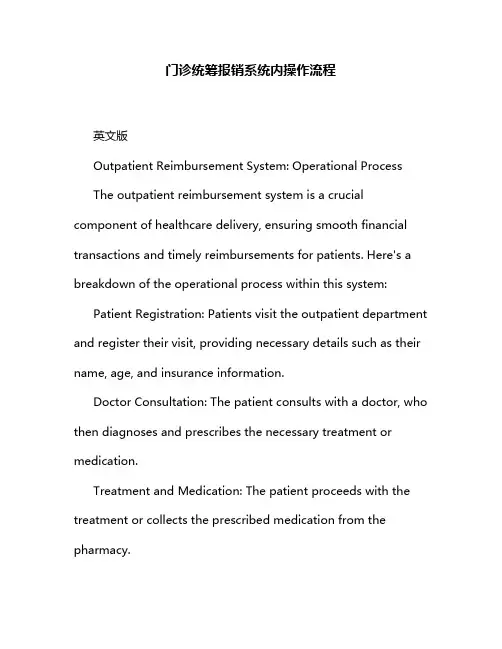 门诊统筹报销系统内操作流程

英文版

Outpatient Reimbursement System: Operational Process

The outpatient reimbursement system is a crucial component of healthcare delivery, ensuring smooth financial transactions and timely reimbursements for patients. Here's a breakdown of the operational process within this system:

Patient Registration: Patients visit the outpatient department and register their visit, providing necessary details such as their name, age, and insurance information.

Doctor Consultation: The patient consults with a doctor, who then diagnoses and prescribes the necessary treatment or medication.

Treatment and Medication: The patient proceeds with the treatment or collects the prescribed medication from the pharmacy.